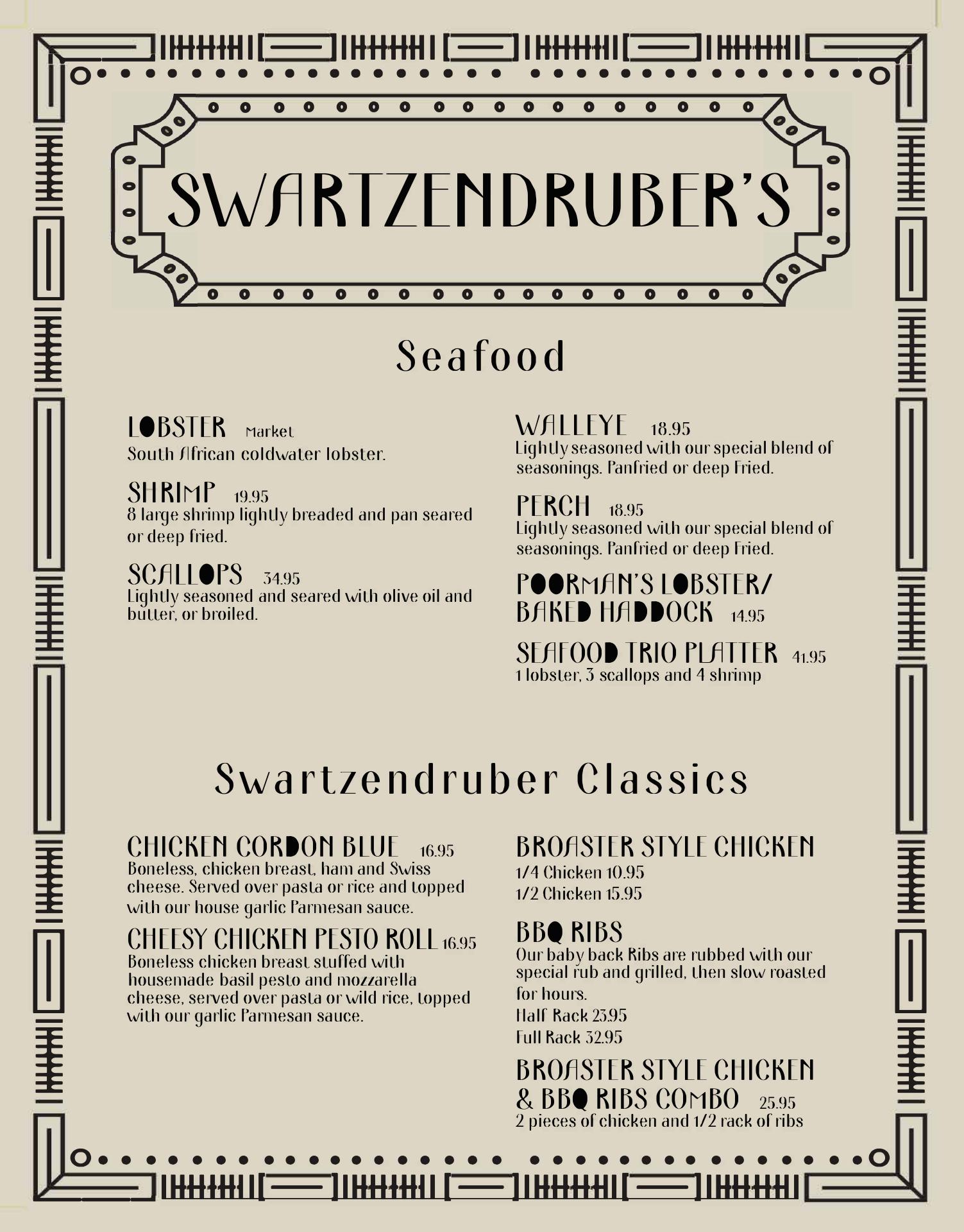 SWARTZENDRUBER'S

Seafood

LOBSTER Market
South African coldwater lobster.

SHRIMP 19.95
8 large shrimp lightly breaded and pan seared or deep fried.

SCALLOPS 34.95
Lightly seasoned and seared with olive oil and butter, or broiled.

WALLEYE 18.95
Lightly seasoned with our special blend of seasonings. Panfried or deep Fried.

PERCH 18.95
Lightly seasoned with our special blend of seasonings. Panfried or deep Fried.

POORMAN'S LOBSTER/ BAKED HADDOCK 14.95

SEAFOOD TRIO PLATTER 41.95
1 lobster, 3 scallops and 4 shrimp

Swartzendruber Classics

CHICKEN CORDON BLUE 16.95
Boneless, chicken breast, ham and Swiss cheese. Served over pasta or rice and topped with our house garlic Parmesan sauce.

CHEESY CHICKEN PESTO ROLL 16.95
Boneless chicken breast stuffed with housemade basil pesto and mozzarella cheese, served over pasta or wild rice, topped with our garlic Parmesan sauce.

BROASTER STYLE CHICKEN
1/4 Chicken 10.95
1/2 Chicken 15.95

BBQ RIBS
Our baby back Ribs are rubbed with our special rub and grilled, then slow roasted for hours.
Half Rack 23.95
Full Rack 32.95

BROASTER STYLE CHICKEN & BBQ RIBS COMBO 25.95
2 pieces of chicken and 1/2 rack of ribs